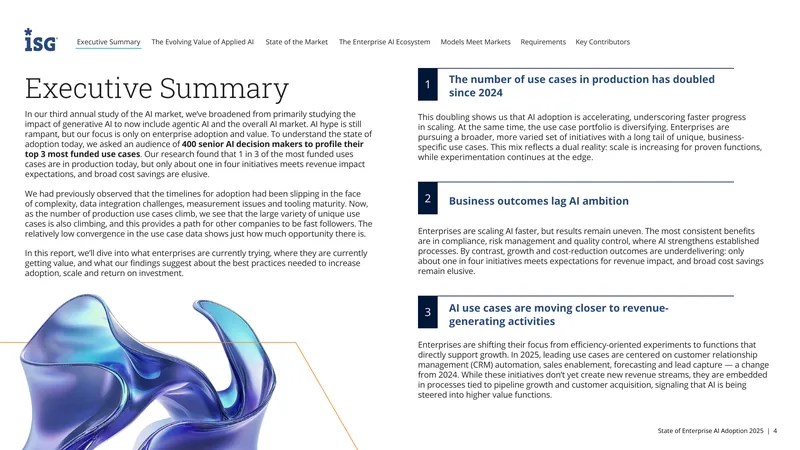 ISG

Executive Summary The Evolving Value of Applied AI State of the Market The Enterprise AI Ecosystem Models Meet Markets Requirements Key Contributors

Executive Summary

In our third annual study of the AI market, we've broadened from primarily studying the impact of generative AI to now include agentic AI and the overall AI market. AI hype is still rampant, but our focus is only on enterprise adoption and value. To understand the state of adoption today, we asked an audience of 400 senior AI decision makers to profile their top 3 most funded use cases. Our research found that 1 in 3 of the most funded uses cases are in production today, but only about one in four initiatives meets revenue impact expectations, and broad cost savings are elusive.

We had previously observed that the timelines for adoption had been slipping in the face of complexity, data integration challenges, measurement issues and tooling maturity. Now, as the number of production use cases climb, we see that the large variety of unique use cases is also climbing, and this provides a path for other companies to be fast followers. The relatively low convergence in the use case data shows just how much opportunity there is.

In this report, we'll dive into what enterprises are currently trying, where they are currently getting value, and what our findings suggest about the best practices needed to increase adoption, scale and return on investment.

1 The number of use cases in production has doubled since 2024

This doubling shows us that AI adoption is accelerating, underscoring faster progress in scaling. At the same time, the use case portfolio is diversifying. Enterprises are pursuing a broader, more varied set of initiatives with a long tail of unique, business-specific use cases. This mix reflects a dual reality: scale is increasing for proven functions, while experimentation continues at the edge.

2 Business outcomes lag AI ambition

Enterprises are scaling AI faster, but results remain uneven. The most consistent benefits are in compliance, risk management and quality control, where AI strengthens established processes. By contrast, growth and cost-reduction outcomes are underdelivering: only about one in four initiatives meets expectations for revenue impact, and broad cost savings remain elusive.

3 AI use cases are moving closer to revenue-generating activities

Enterprises are shifting their focus from efficiency-oriented experiments to functions that directly support growth. In 2025, leading use cases are centered on customer relationship management (CRM) automation, sales enablement, forecasting and lead capture — a change from 2024. While these initiatives don't yet create new revenue streams, they are embedded in processes tied to pipeline growth and customer acquisition, signaling that AI is being steered into higher value functions.

State of Enterprise AI Adoption 2025 | 4